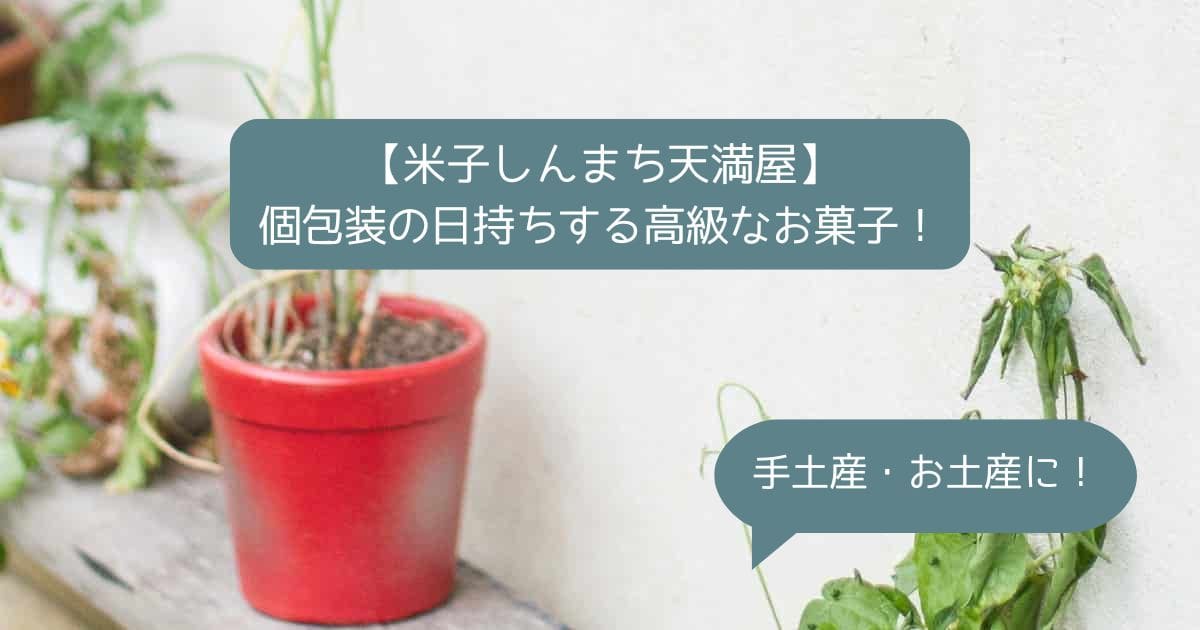 【米子しんまち天満屋】
個包装の日持ちする高級なお菓子！

手土産・お土産に！